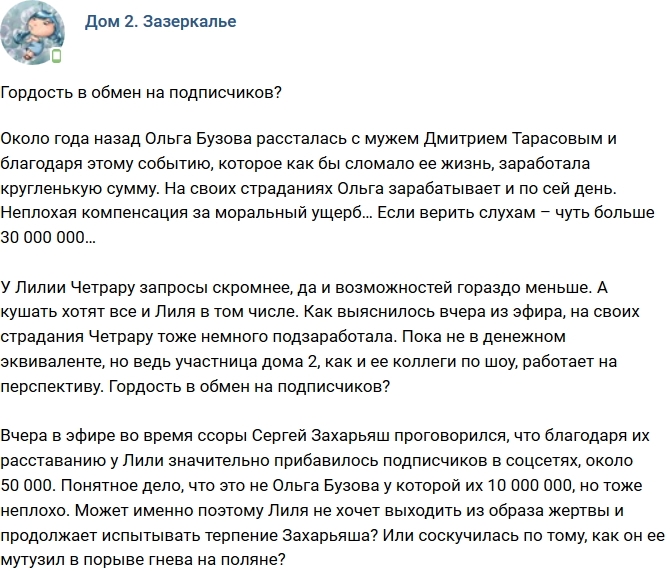 Дом 2. Зазеркалье

Гордость в обмен на подписчиков?

Около года назад Ольга Бузова рассталась с мужем Дмитрием Тарасовым и благодаря этому событию, которое как бы сломало ее жизнь, заработала кругленькую сумму. На своих страданиях Ольга зарабатывает и по сей день. Неплохая компенсация за моральный ущерб… Если верить слухам – чуть больше 30 000 000…

У Лилии Четрару запросы скромнее, да и возможностей гораздо меньше. А кушать хотят все и Лиля в том числе. Как выяснилось вчера из эфира, на своих страдания Четрару тоже немного подзаработала. Пока не в денежном эквиваленте, но ведь участница дома 2, как и ее коллеги по шоу, работает на перспективу. Гордость в обмен на подписчиков?

Вчера в эфире во время ссоры Сергей Захарьяш проговорился, что благодаря их расставанию у Лили значительно прибавилось подписчиков в соцсетях, около 50 000. Понятное дело, что это не Ольга Бузова у которой их 10 000 000, но тоже неплохо. Может именно поэтому Лиля не хочет выходить из образа жертвы и продолжает испытывать терпение Захарьяша? Или соскучилась по тому, как он ее мутузил в порыве гнева на поляне?